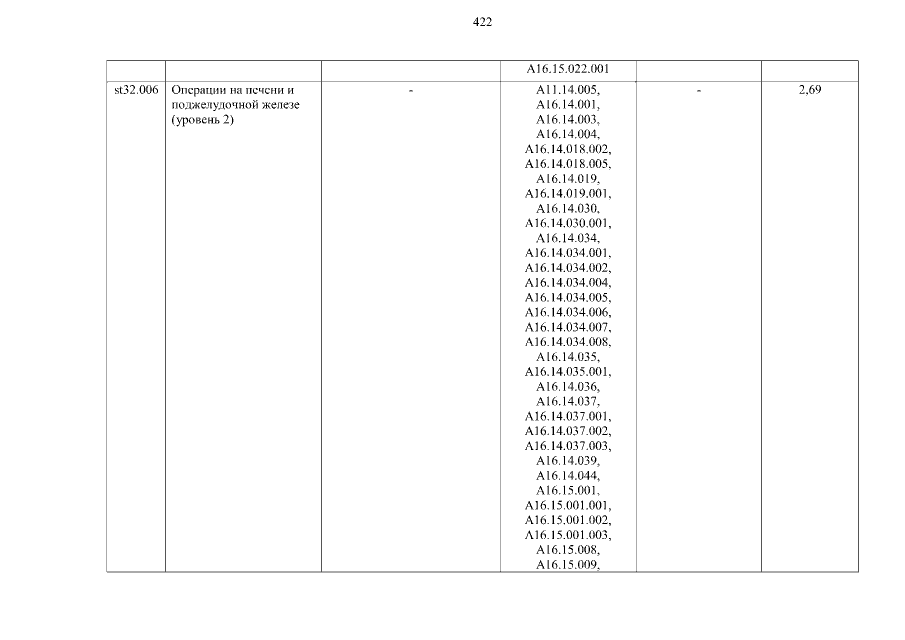 422

| | | | A16.15.022.001 | | |
|---|---|---|---|---|---|
| st32.006 | Операции на печени и поджелудочной железе (уровень 2) | - | A11.14.005, A16.14.001, A16.14.003, A16.14.004, A16.14.018.002, A16.14.018.005, A16.14.019, A16.14.019.001, A16.14.030, A16.14.030.001, A16.14.034, A16.14.034.001, A16.14.034.002, A16.14.034.004, A16.14.034.005, A16.14.034.006, A16.14.034.007, A16.14.034.008, A16.14.035, A16.14.035.001, A16.14.036, A16.14.037, A16.14.037.001, A16.14.037.002, A16.14.037.003, A16.14.039, A16.14.044, A16.15.001, A16.15.001.001, A16.15.001.002, A16.15.001.003, A16.15.008, A16.15.009, | - | 2,69 |